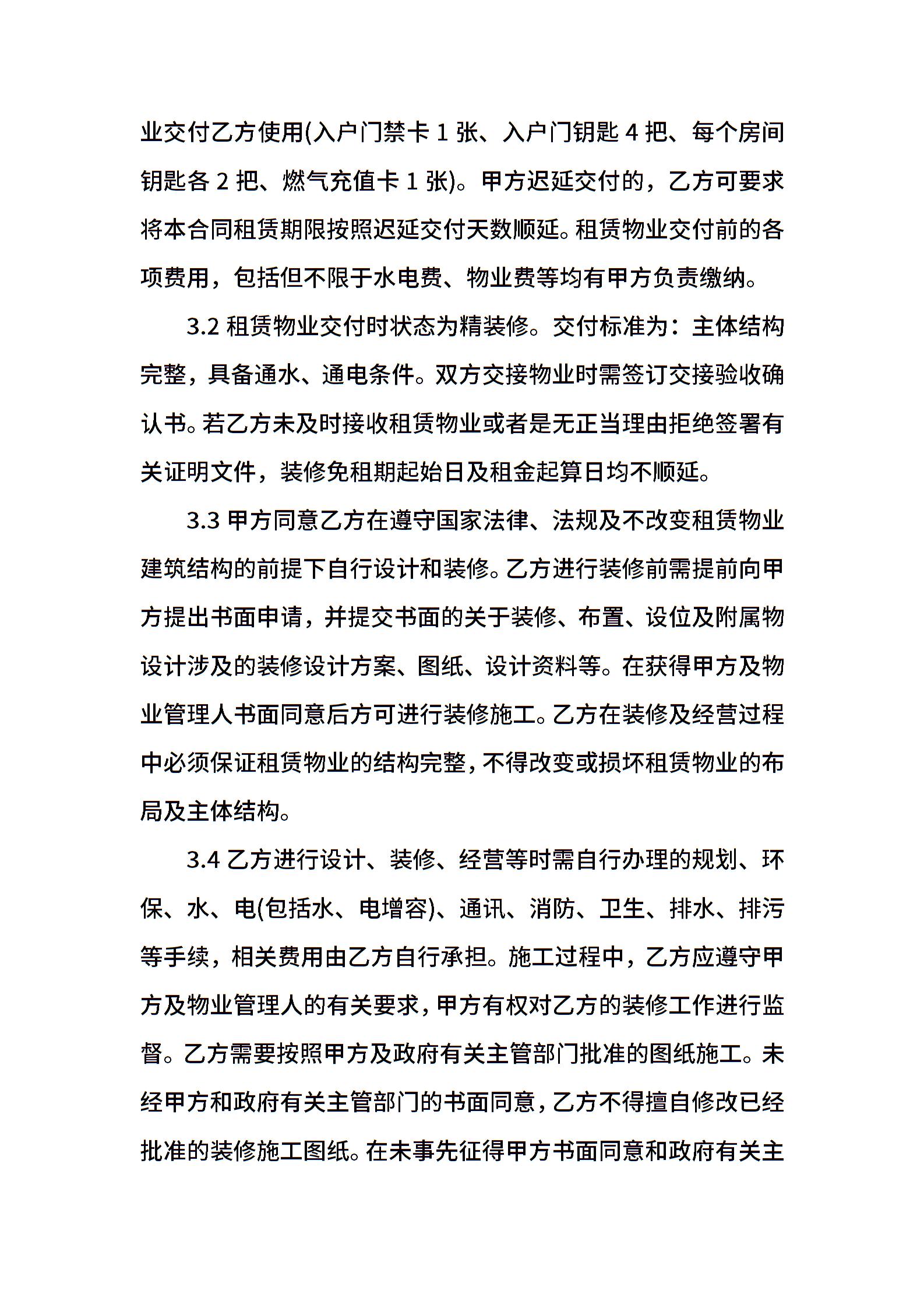 业交付乙方使用(入户门禁卡 1 张、入户门钥匙 4 把、每个房间钥匙各 2 把、燃气充值卡 1 张)。甲方迟延交付的，乙方可要求将本合同租赁期限按照迟延交付天数顺延。租赁物业交付前的各项费用，包括但不限于水电费、物业费等均有甲方负责缴纳。

3.2 租赁物业交付时状态为精装修。交付标准为：主体结构完整，具备通水、通电条件。双方交接物业时需签订交接验收确认书。若乙方未及时接收租赁物业或者是无正当理由拒绝签署有关证明文件，装修免租期起始日及租金起算日均不顺延。

3.3 甲方同意乙方在遵守国家法律、法规及不改变租赁物业建筑结构的前提下自行设计和装修。乙方进行装修前需提前向甲方提出书面申请，并提交书面的关于装修、布置、设位及附属物设计涉及的装修设计方案、图纸、设计资料等。在获得甲方及物业管理人书面同意后方可进行装修施工。乙方在装修及经营过程中必须保证租赁物业的结构完整，不得改变或损坏租赁物业的布局及主体结构。

3.4 乙方进行设计、装修、经营等时需自行办理的规划、环保、水、电(包括水、电增容)、通讯、消防、卫生、排水、排污等手续，相关费用由乙方自行承担。施工过程中，乙方应遵守甲方及物业管理人的有关要求，甲方有权对乙方的装修工作进行监督。乙方需要按照甲方及政府有关主管部门批准的图纸施工。未经甲方和政府有关主管部门的书面同意，乙方不得擅自修改已经批准的装修施工图纸。在未事先征得甲方书面同意和政府有关主